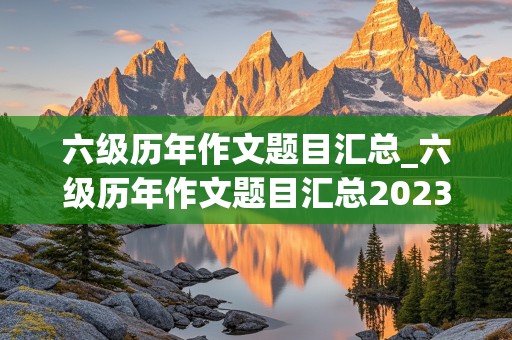 六级历年作文题目汇总_六级历年作文题目汇总2023